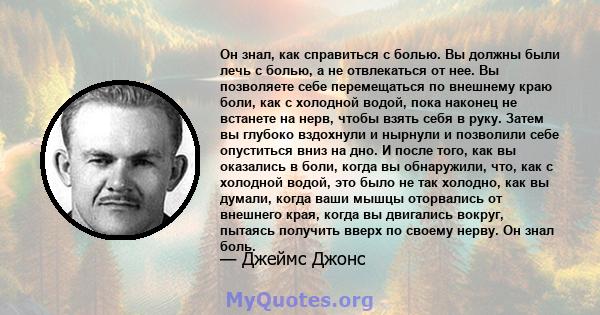 Он знал, как справиться с болью. Вы должны были лечь с болью, а не отвлекаться от нее. Вы позволяете себе перемещаться по внешнему краю боли, как с холодной водой, пока наконец не встанете на нерв, чтобы взять себя в руку. Затем вы глубоко вздохнули и нырнули и позволили себе опуститься вниз на дно. И после того, как вы оказались в боли, когда вы обнаружили, что, как с холодной водой, это было не так холодно, как вы думали, когда ваши мышцы оторвались от внешнего края, когда вы двигались вокруг, пытаясь получить вверх по своему нерву. Он знал боль.

— Джеймс Джонс

MyQuotes.org